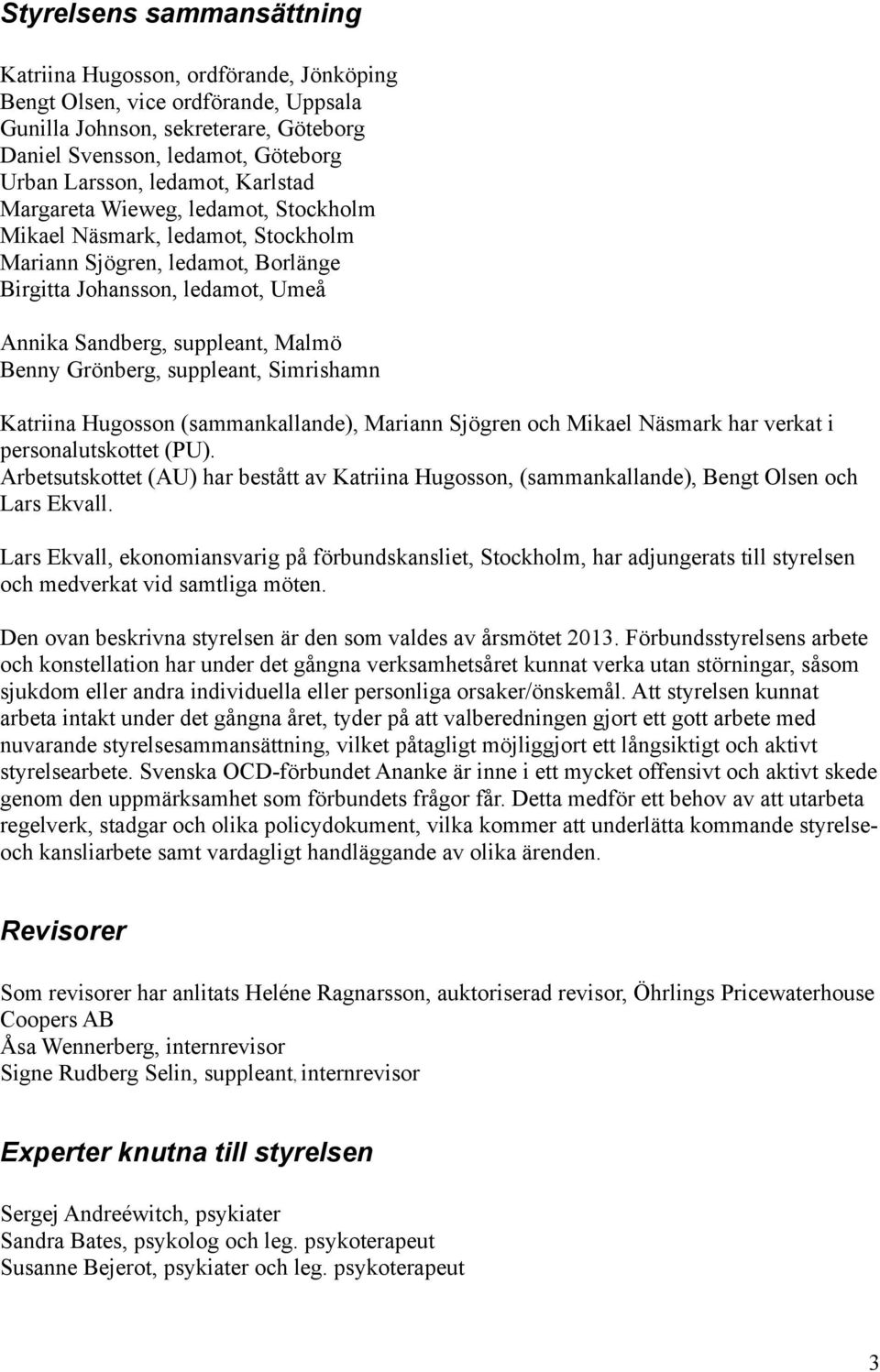 Styrelsens sammansättning

Katriina Hugosson, ordförande, Jönköping
Bengt Olsen, vice ordförande, Uppsala
Gunilla Johnson, sekreterare, Göteborg
Daniel Svensson, ledamot, Göteborg
Urban Larsson, ledamot, Karlstad
Margareta Wieweg, ledamot, Stockholm
Mikael Näsmark, ledamot, Stockholm
Mariann Sjögren, ledamot, Borlänge
Birgitta Johansson, ledamot, Umeå

Annika Sandberg, suppleant, Malmö
Benny Grönberg, suppleant, Simrishamn

Katriina Hugosson (sammankallande), Mariann Sjögren och Mikael Näsmark har verkat i personalutskottet (PU).
Arbetsutskottet (AU) har bestått av Katriina Hugosson, (sammankallande), Bengt Olsen och Lars Ekvall.

Lars Ekvall, ekonomiansvarig på förbundskansliet, Stockholm, har adjungerats till styrelsen och medverkat vid samtliga möten.

Den ovan beskrivna styrelsen är den som valdes av årsmötet 2013. Förbundsstyrelsens arbete och konstellation har under det gångna verksamhetsåret kunnat verka utan störningar, såsom sjukdom eller andra individuella eller personliga orsaker/önskemål. Att styrelsen kunnat arbeta intakt under det gångna året, tyder på att valberedningen gjort ett gott arbete med nuvarande styrelsesammansättning, vilket påtagligt möjliggjort ett långsiktigt och aktivt styrelsearbete. Svenska OCD-förbundet Ananke är inne i ett mycket offensivt och aktivt skede genom den uppmärksamhet som förbundets frågor får. Detta medför ett behov av att utarbeta regelverk, stadgar och olika policydokument, vilka kommer att underlätta kommande styrelse- och kansliarbete samt vardagligt handläggande av olika ärenden.

Revisorer

Som revisorer har anlitats Heléne Ragnarsson, auktoriserad revisor, Öhrlings Pricewaterhouse Coopers AB
Åsa Wennerberg, internrevisor
Signe Rudberg Selin, suppleant, internrevisor

Experter knutna till styrelsen

Sergej Andreéwitch, psykiater
Sandra Bates, psykolog och leg. psykoterapeut
Susanne Bejerot, psykiater och leg. psykoterapeut

3